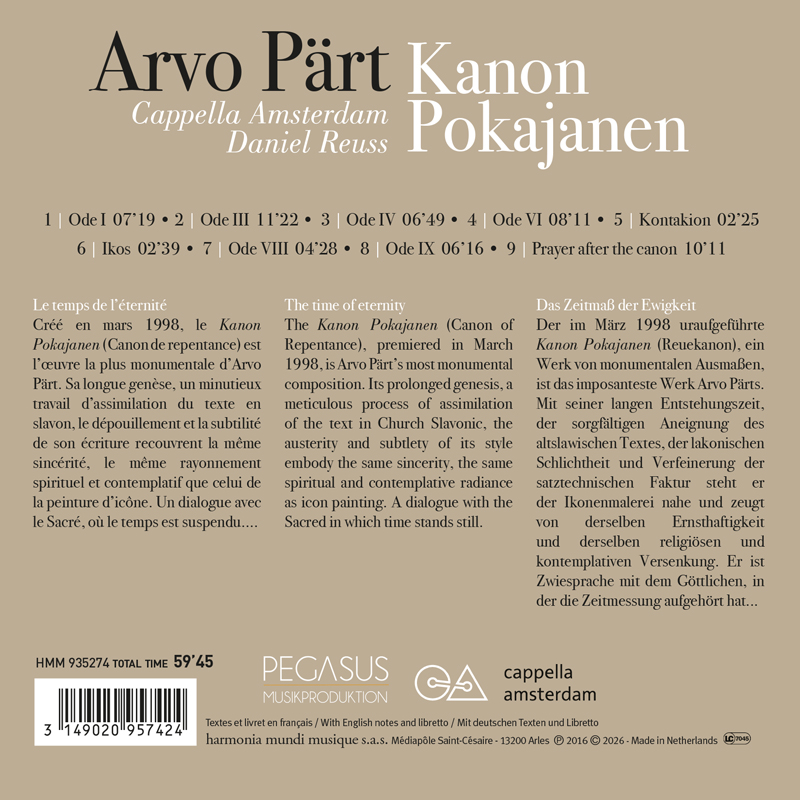 Arvo Pärt
Cappella Amsterdam
Daniel Reuss

Kanon
Pokajanen

1 | Ode I 07'19 • 2 | Ode III 11'22 • 3 | Ode IV 06'49 • 4 | Ode VI 08'11 • 5 | Kontakion 02'25
6 | Ikos 02'39 • 7 | Ode VIII 04'28 • 8 | Ode IX 06'16 • 9 | Prayer after the canon 10'11

Le temps de l'éternité
Créé en mars 1998, le Kanon Pokajanen (Canon de repentance) est l'œuvre la plus monumentale d'Arvo Pärt. Sa longue genèse, un minutieux travail d'assimilation du texte en slavon, le dépouillement et la subtilité de son écriture recouvrent la même sincérité, le même rayonnement spirituel et contemplatif que celui de la peinture d'icône. Un dialogue avec le Sacré, où le temps est suspendu....

The time of eternity
The Kanon Pokajanen (Canon of Repentance), premiered in March 1998, is Arvo Pärt's most monumental composition. Its prolonged genesis, a meticulous process of assimilation of the text in Church Slavonic, the austerity and subtlety of its style embody the same sincerity, the same spiritual and contemplative radiance as icon painting. A dialogue with the Sacred in which time stands still.

Das Zeitmaß der Ewigkeit
Der im März 1998 uraufgeführte Kanon Pokajanen (Reuekanon), ein Werk von monumentalen Ausmaßen, ist das imposanteste Werk Arvo Pärts. Mit seiner langen Entstehungszeit, der sorgfältigen Aneignung des altslawischen Textes, der lakonischen Schlichtheit und Verfeinerung der satztechnischen Faktur steht er der Ikonenmalerei nahe und zeugt von derselben Ernsthaftigkeit und derselben religiösen und kontemplativen Versenkung. Er ist Zwiesprache mit dem Göttlichen, in der die Zeitmessung aufgehört hat...

HMM 935274 TOTAL TIME 59'45

3 149020 957424

PEGASUS
MUSIKPRODUKTION

cappella
amsterdam

Textes et livret en français / With English notes and libretto / Mit deutschen Texten und Libretto
harmonia mundi musique s.a.s. Médiapôle Saint-Césaire - 13200 Arles ℗ 2016 © 2026 - Made in Netherlands LC 7045